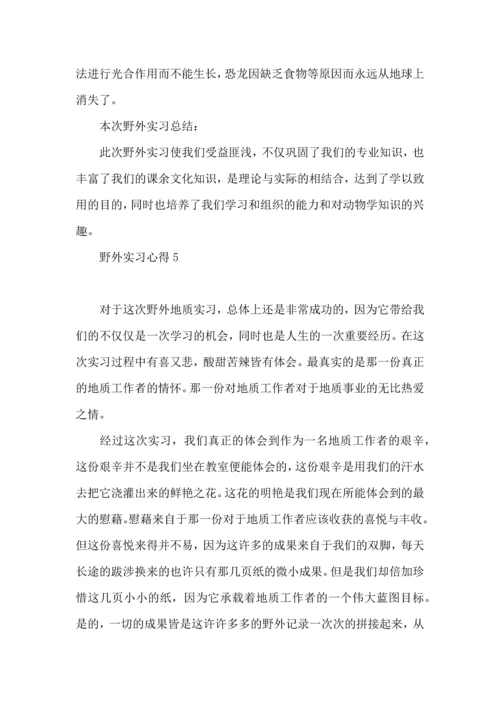 法进行光合作用而不能生长，恐龙因缺乏食物等原因而永远从地球上消失了。

本次野外实习总结：

此次野外实习使我们受益匪浅，不仅巩固了我们的专业知识，也丰富了我们的课余文化知识，是理论与实际的相结合，达到了学以致用的目的，同时也培养了我们学习和组织的能力和对动物学知识的兴趣。

野外实习心得 5

对于这次野外地质实习，总体上还是非常成功的，因为它带给我们的不仅仅是一次学习的机会，同时也是人生的一次重要经历。在这次实习过程中有喜又悲，酸甜苦辣皆有体会。最真实的是那一份真正的地质工作者的情怀。那一份对地质工作者对于地质事业的无比热爱之情。

经过这次实习，我们真正的体会到作为一名地质工作者的艰辛，这份艰辛并不是我们坐在教室便能体会的，这份艰辛是用我们的汗水去把它浇灌出来的鲜艳之花。这花的明艳是我们现在所能体会到的最大的慰藉。慰藉来自于那一份对于地质工作者应该收获的喜悦与丰收。但这份喜悦来得并不易，因为这许多的成果来自于我们的双脚，每天长途的跋涉换来的也许只有那几页纸的微小成果。但是我们却倍加珍惜这几页小小的纸，因为它承载着地质工作者的一个伟大蓝图目标。是的，一切的成果皆是这许许多多的野外记录一次次的拼接起来，从